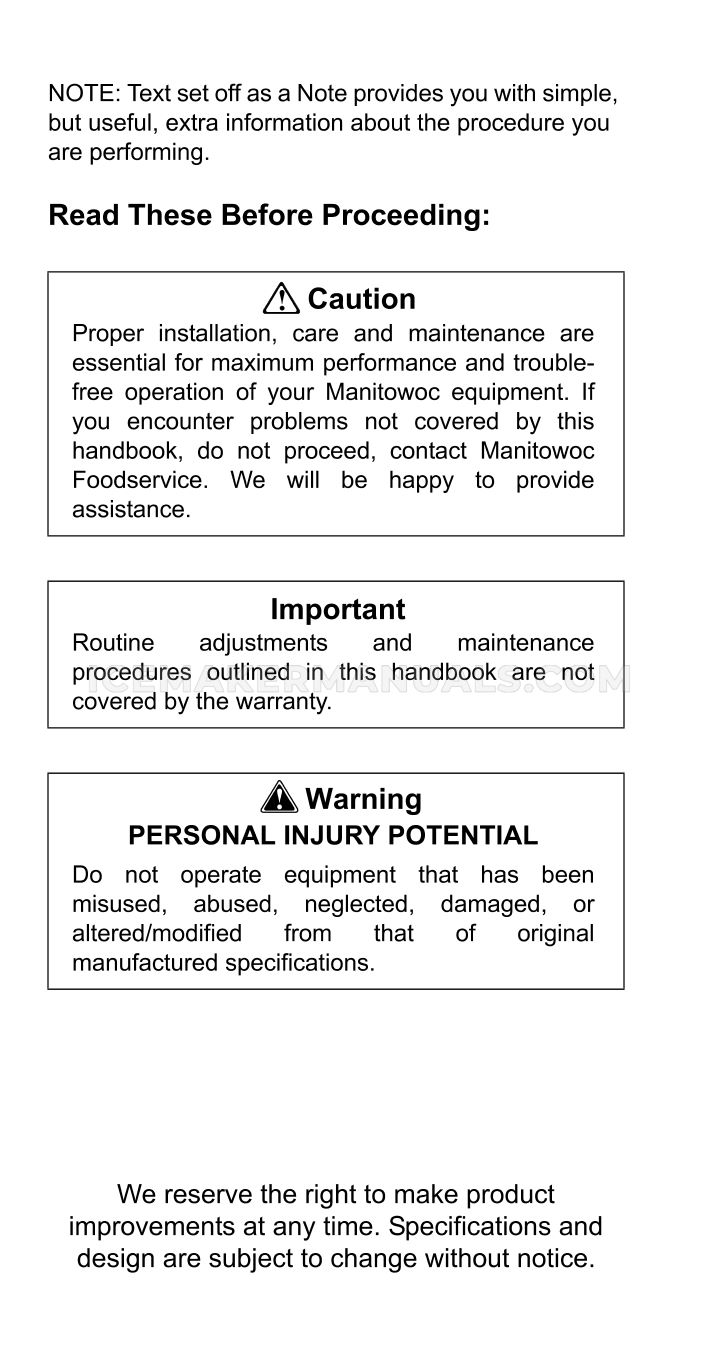 NOTE: Text set off as a Note provides you with simple, but useful, extra information about the procedure you are performing.

Read These Before Proceeding:

Caution
Proper installation, care and maintenance are essential for maximum performance and trouble-free operation of your Manitowoc equipment. If you encounter problems not covered by this handbook, do not proceed, contact Manitowoc Foodservice. We will be happy to provide assistance.

Important
Routine adjustments and maintenance procedures outlined in this handbook are not covered by the warranty.

ICEMAKERMANUALS.COM

Warning
PERSONAL INJURY POTENTIAL
Do not operate equipment that has been misused, abused, neglected, damaged, or altered/modified from that of original manufactured specifications.

We reserve the right to make product improvements at any time. Specifications and design are subject to change without notice.